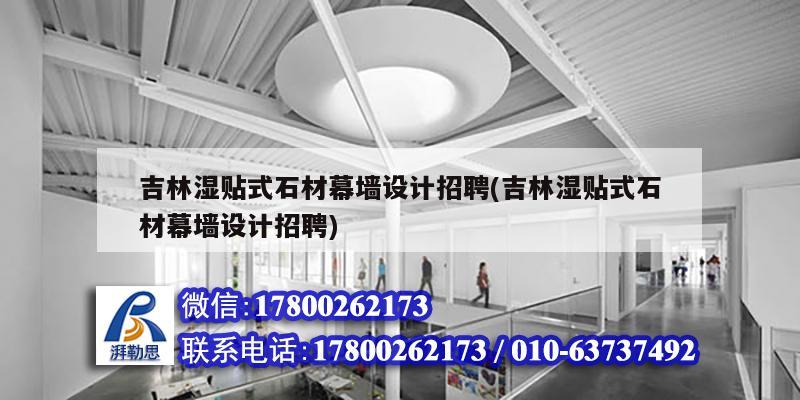 吉林湿贴式石材幕墙设计招聘(吉林湿贴式石材幕墙设计招聘)

湃勒思

微信:17800262173

联系电话:17800262173 / 010-63737492